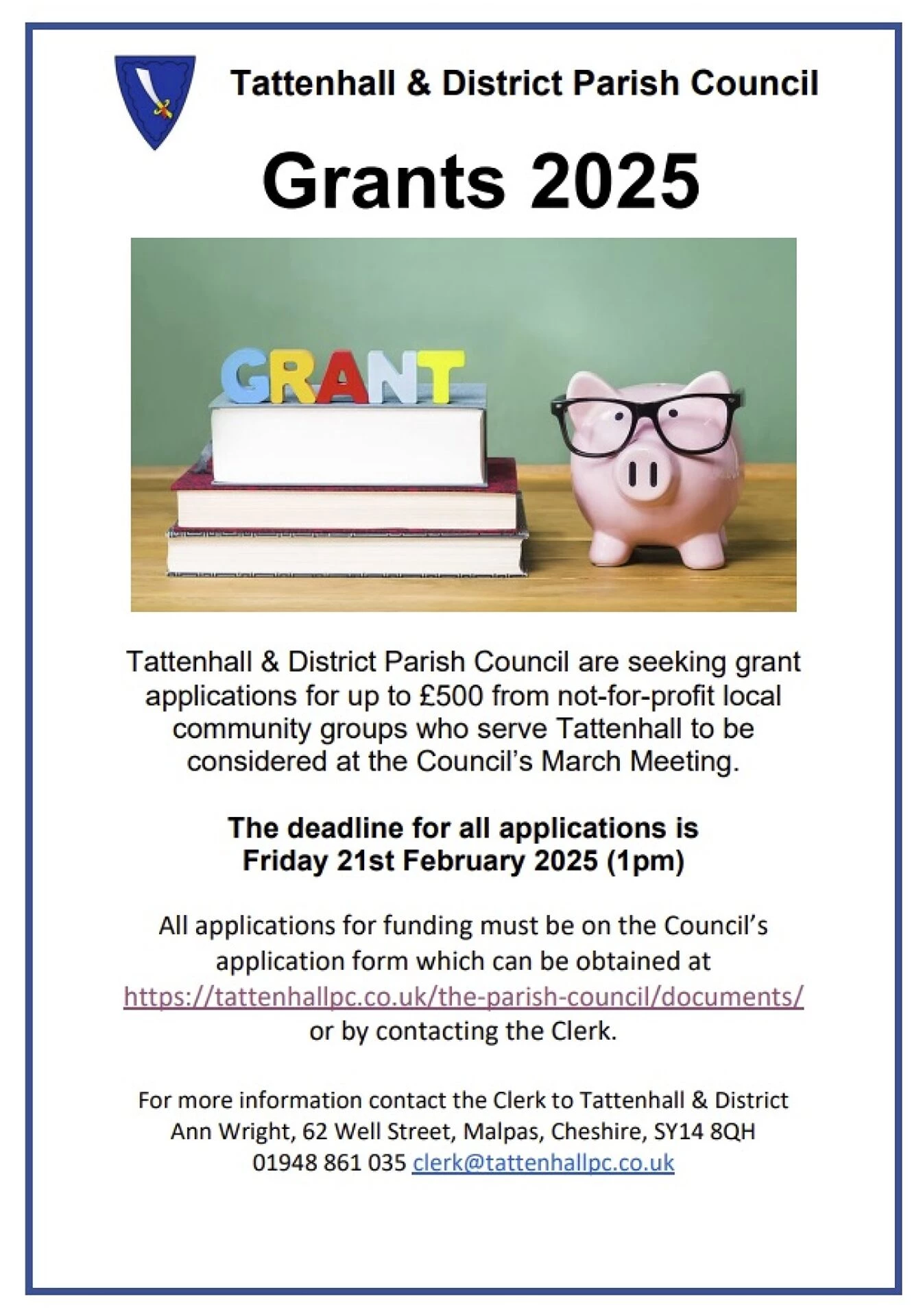 Tattenhall & District Parish Council

Grants 2025

GRANT

Tattenhall & District Parish Council are seeking grant applications for up to £500 from not-for-profit local community groups who serve Tattenhall to be considered at the Council's March Meeting.

The deadline for all applications is Friday 21st February 2025 (1pm)

All applications for funding must be on the Council's application form which can be obtained at https://tattenhallpc.co.uk/the-parish-council/documents/ or by contacting the Clerk.

For more information contact the Clerk to Tattenhall & District
Ann Wright, 62 Well Street, Malpas, Cheshire, SY14 8QH
01948 861 035 clerk@tattenhallpc.co.uk